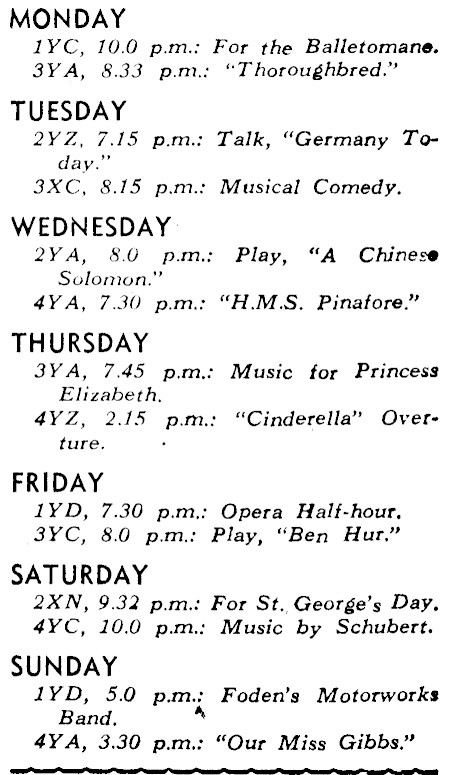 MONDAY
1YC, 10.0 p.m.: For the Balletomane.
3YA, 8.33 p.m.: "Thoroughbred."

TUESDAY
2YZ, 7.15 p.m.: Talk, "Germany Today."
3XC, 8.15 p.m.: Musical Comedy.

WEDNESDAY
2YA, 8.0 p.m.: Play, "A Chinese Solomon."
4YA, 7.30 p.m.: "H.M.S. Pinafore."

THURSDAY
3YA, 7.45 p.m.: Music for Princess Elizabeth.
4YZ, 2.15 p.m.: "Cinderella" Overture.

FRIDAY
1YD, 7.30 p.m.: Opera Half-hour.
3YC, 8.0 p.m.: Play, "Ben Hur."

SATURDAY
2XN, 9.32 p.m.: For St. George's Day.
4YC, 10.0 p.m.: Music by Schubert.

SUNDAY
1YD, 5.0 p.m.: Foden's Motorworks Band.
4YA, 3.30 p.m.: "Our Miss Gibbs."